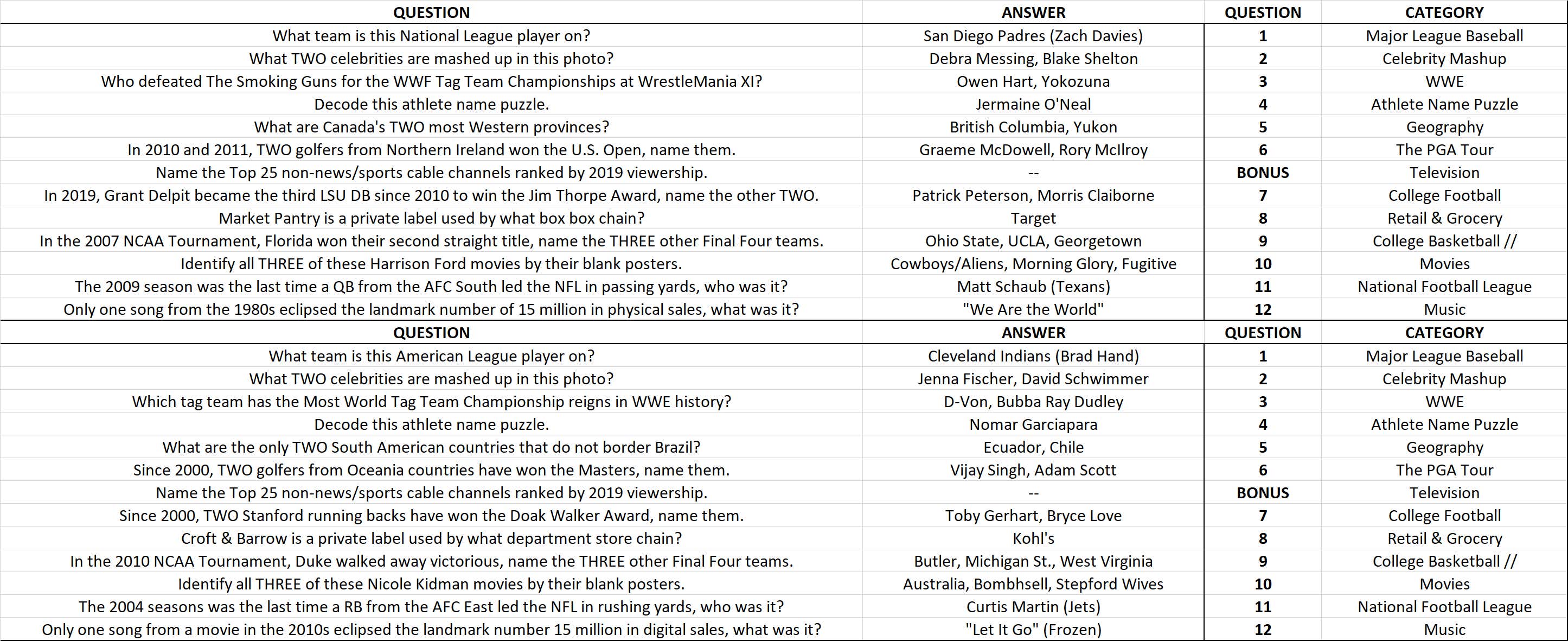 | QUESTION | ANSWER | QUESTION | CATEGORY |
|---|---|---|---|
| What team is this National League player on? | San Diego Padres (Zach Davies) | 1 | Major League Baseball |
| What TWO celebrities are mashed up in this photo? | Debra Messing, Blake Shelton | 2 | Celebrity Mashup |
| Who defeated The Smoking Guns for the WWF Tag Team Championships at WrestleMania XI? | Owen Hart, Yokozuna | 3 | WWE |
| Decode this athlete name puzzle. | Jermaine O'Neal | 4 | Athlete Name Puzzle |
| What are Canada's TWO most Western provinces? | British Columbia, Yukon | 5 | Geography |
| In 2010 and 2011, TWO golfers from Northern Ireland won the U.S. Open, name them. | Graeme McDowell, Rory McIlroy | 6 | The PGA Tour |
| Name the Top 25 non-news/sports cable channels ranked by 2019 viewership. | -- | BONUS | Television |
| In 2019, Grant Delpit became the third LSU DB since 2010 to win the Jim Thorpe Award, name the other TWO. | Patrick Peterson, Morris Claiborne | 7 | College Football |
| Market Pantry is a private label used by what box box chain? | Target | 8 | Retail & Grocery |
| In the 2007 NCAA Tournament, Florida won their second straight title, name the THREE other Final Four teams. | Ohio State, UCLA, Georgetown | 9 | College Basketball // |
| Identify all THREE of these Harrison Ford movies by their blank posters. | Cowboys/Aliens, Morning Glory, Fugitive | 10 | Movies |
| The 2009 season was the last time a QB from the AFC South led the NFL in passing yards, who was it? | Matt Schaub (Texans) | 11 | National Football League |
| Only one song from the 1980s eclipsed the landmark number of 15 million in physical sales, what was it? | "We Are the World" | 12 | Music |

| QUESTION | ANSWER | QUESTION | CATEGORY |
|---|---|---|---|
| What team is this American League player on? | Cleveland Indians (Brad Hand) | 1 | Major League Baseball |
| What TWO celebrities are mashed up in this photo? | Jenna Fischer, David Schwimmer | 2 | Celebrity Mashup |
| Which tag team has the Most World Tag Team Championship reigns in WWE history? | D-Von, Bubba Ray Dudley | 3 | WWE |
| Decode this athlete name puzzle. | Nomar Garciapara | 4 | Athlete Name Puzzle |
| What are the only TWO South American countries that do not border Brazil? | Ecuador, Chile | 5 | Geography |
| Since 2000, TWO golfers from Oceania countries have won the Masters, name them. | Vijay Singh, Adam Scott | 6 | The PGA Tour |
| Name the Top 25 non-news/sports cable channels ranked by 2019 viewership. | -- | BONUS | Television |
| Since 2000, TWO Stanford running backs have won the Doak Walker Award, name them. | Toby Gerhart, Bryce Love | 7 | College Football |
| Croft & Barrow is a private label used by what department store chain? | Kohl's | 8 | Retail & Grocery |
| In the 2010 NCAA Tournament, Duke walked away victorious, name the THREE other Final Four teams. | Butler, Michigan St., West Virginia | 9 | College Basketball // |
| Identify all THREE of these Nicole Kidman movies by their blank posters. | Australia, Bombhsell, Stepford Wives | 10 | Movies |
| The 2004 seasons was the last time a RB from the AFC East led the NFL in rushing yards, who was it? | Curtis Martin (Jets) | 11 | National Football League |
| Only one song from a movie in the 2010s eclipsed the landmark number 15 million in digital sales, what was it? | "Let It Go" (Frozen) | 12 | Music |